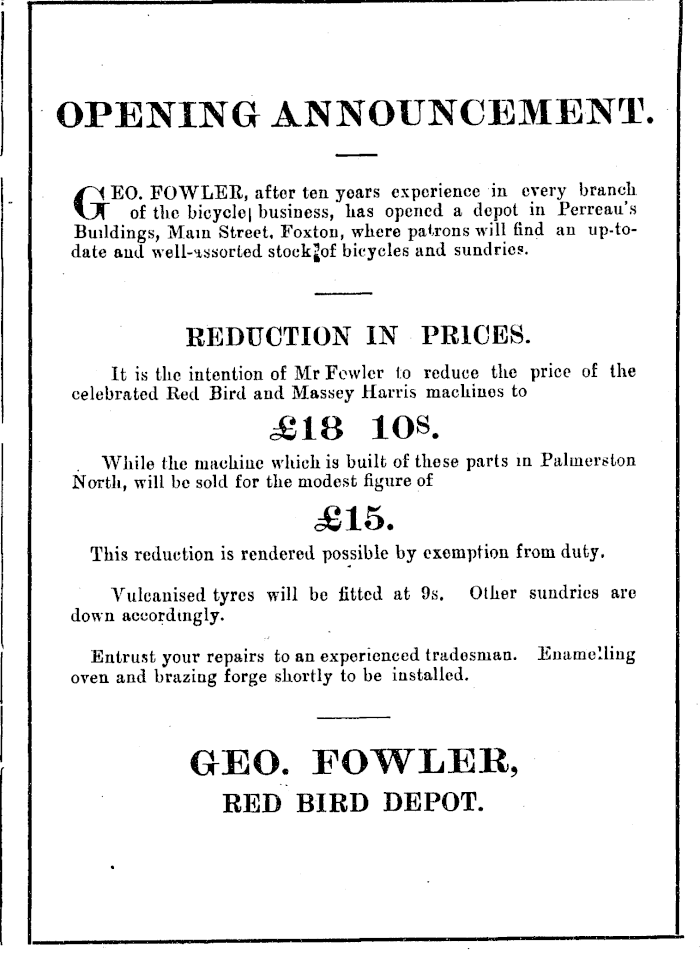 OPENING ANNOUNCEMENT.

GEO. FOWLER, after ten years experience in every branch of the bicycle business, has opened a depot in Perreau's Buildings, Main Street, Foxton, where patrons will find an up-to-date and well-assorted stock of bicycles and sundries.

REDUCTION IN PRICES.

It is the intention of Mr Fowler to reduce the price of the celebrated Red Bird and Massey Harris machines to

£18 10s.

While the machine which is built of these parts in Palmerston North, will be sold for the modest figure of

£15.

This reduction is rendered possible by exemption from duty.

Vulcanised tyres will be fitted at 9s. Other sundries are down accordingly.

Entrust your repairs to an experienced tradesman. Enamelling oven and brazing forge shortly to be installed.

GEO. FOWLER,
RED BIRD DEPOT.